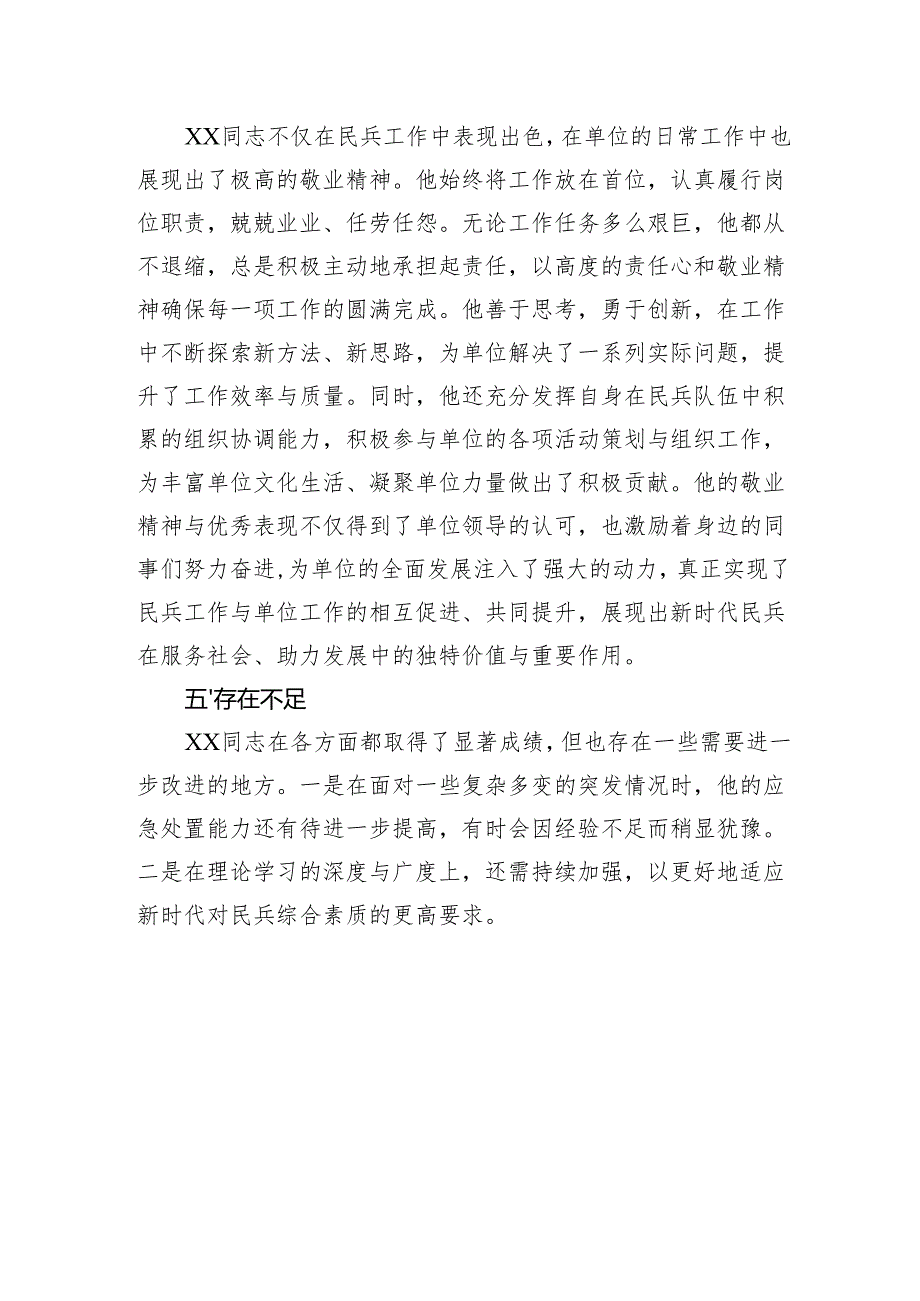 XX同志不仅在民兵工作中表现出色，在单位的日常工作中也展现出了极高的敬业精神。他始终将工作放在首位，认真履行岗位职责，兢兢业业、任劳任怨。无论工作任务多么艰巨，他都从不退缩，总是积极主动地承担起责任，以高度的责任心和敬业精神确保每一项工作的圆满完成。他善于思考，勇于创新，在工作中不断探索新方法、新思路，为单位解决了一系列实际问题，提升了工作效率与质量。同时，他还充分发挥自身在民兵队伍中积累的组织协调能力，积极参与单位的各项活动策划与组织工作，为丰富单位文化生活、凝聚单位力量做出了积极贡献。他的敬业精神与优秀表现不仅得到了单位领导的认可，也激励着身边的同事们努力奋进，为单位的全面发展注入了强大的动力，真正实现了民兵工作与单位工作的相互促进、共同提升，展现出新时代民兵在服务社会、助力发展中的独特价值与重要作用。

五'存在不足

XX同志在各方面都取得了显著成绩，但也存在一些需要进一步改进的地方。一是在面对一些复杂多变的突发情况时，他的应急处置能力还有待进一步提高，有时会因经验不足而稍显犹豫。二是在理论学习的深度与广度上，还需持续加强，以更好地适应新时代对民兵综合素质的更高要求。